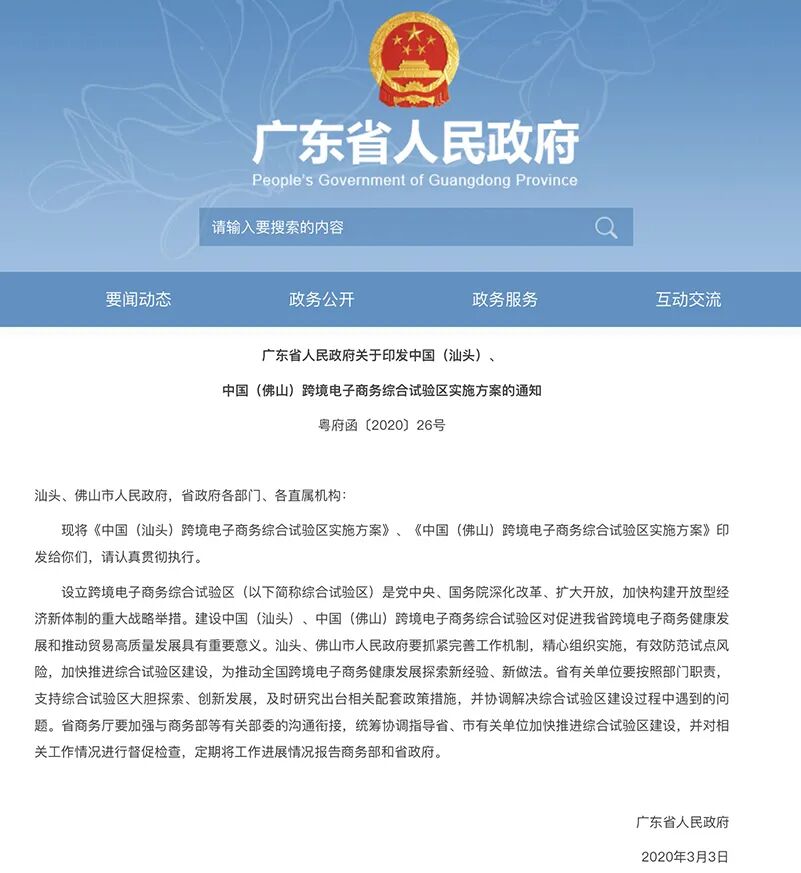 广东省人民政府
People's Government of Guangdong Province

请输入要搜索的内容

要闻动态 政务公开 政务服务 互动交流

广东省人民政府关于印发中国（汕头）、
中国（佛山）跨境电子商务综合试验区实施方案的通知
粤府函〔2020〕26号

汕头、佛山市人民政府，省政府各部门、各直属机构：

现将《中国（汕头）跨境电子商务综合试验区实施方案》、《中国（佛山）跨境电子商务综合试验区实施方案》印发给你们，请认真贯彻执行。

设立跨境电子商务综合试验区（以下简称综合试验区）是党中央、国务院深化改革、扩大开放，加快构建开放型经济新体制的重大战略举措。建设中国（汕头）、中国（佛山）跨境电子商务综合试验区对促进我省跨境电子商务健康发展和推动贸易高质量发展具有重要意义。汕头、佛山市人民政府要抓紧完善工作机制，精心组织实施，有效防范试点风险，加快推进综合试验区建设，为推动全国跨境电子商务健康发展探索新经验、新做法。省有关单位要按照部门职责，支持综合试验区大胆探索、创新发展，及时研究出台相关配套政策措施，并协调解决综合试验区建设过程中遇到的问题。省商务厅要加强与商务部等有关部委的沟通衔接，统筹协调指导省、市有关单位加快推进综合试验区建设，并对相关工作情况进行督促检查，定期将工作进展情况报告商务部和省政府。

广东省人民政府

2020年3月3日